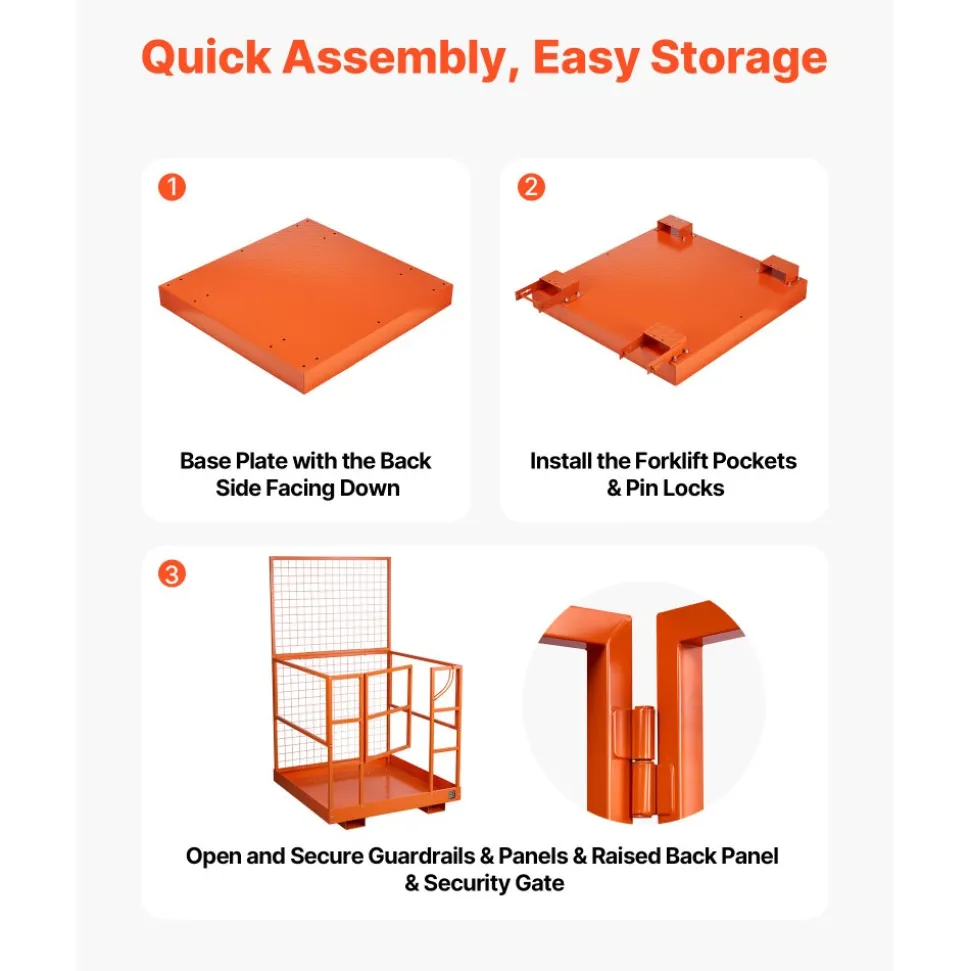 Quick Assembly, Easy Storage

1

Base Plate with the Back Side Facing Down

2

Install the Forklift Pockets & Pin Locks

3

Open and Secure Guardrails & Panels & Raised Back Panel & Security Gate